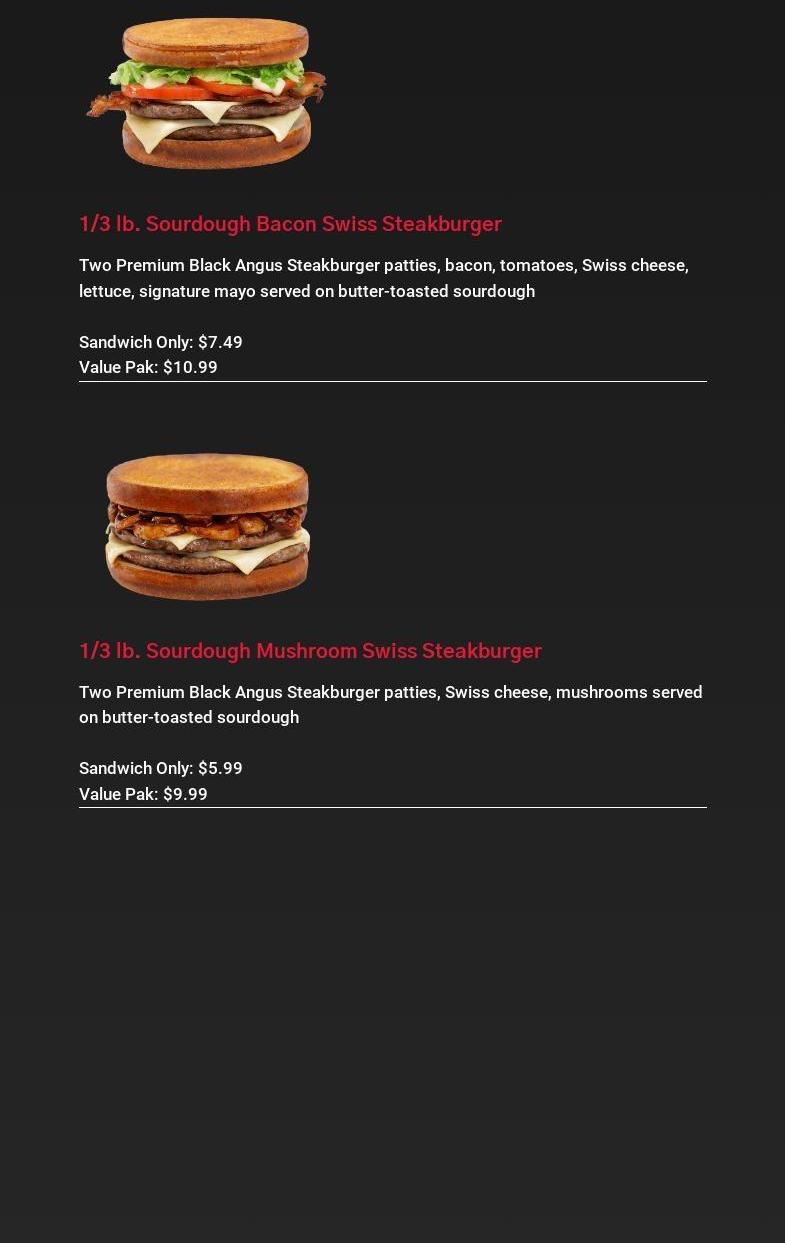 1/3 lb. Sourdough Bacon Swiss Steakburger

Two Premium Black Angus Steakburger patties, bacon, tomatoes, Swiss cheese, lettuce, signature mayo served on butter-toasted sourdough

Sandwich Only: $7.49
Value Pak: $10.99

1/3 lb. Sourdough Mushroom Swiss Steakburger

Two Premium Black Angus Steakburger patties, Swiss cheese, mushrooms served on butter-toasted sourdough

Sandwich Only: $5.99
Value Pak: $9.99